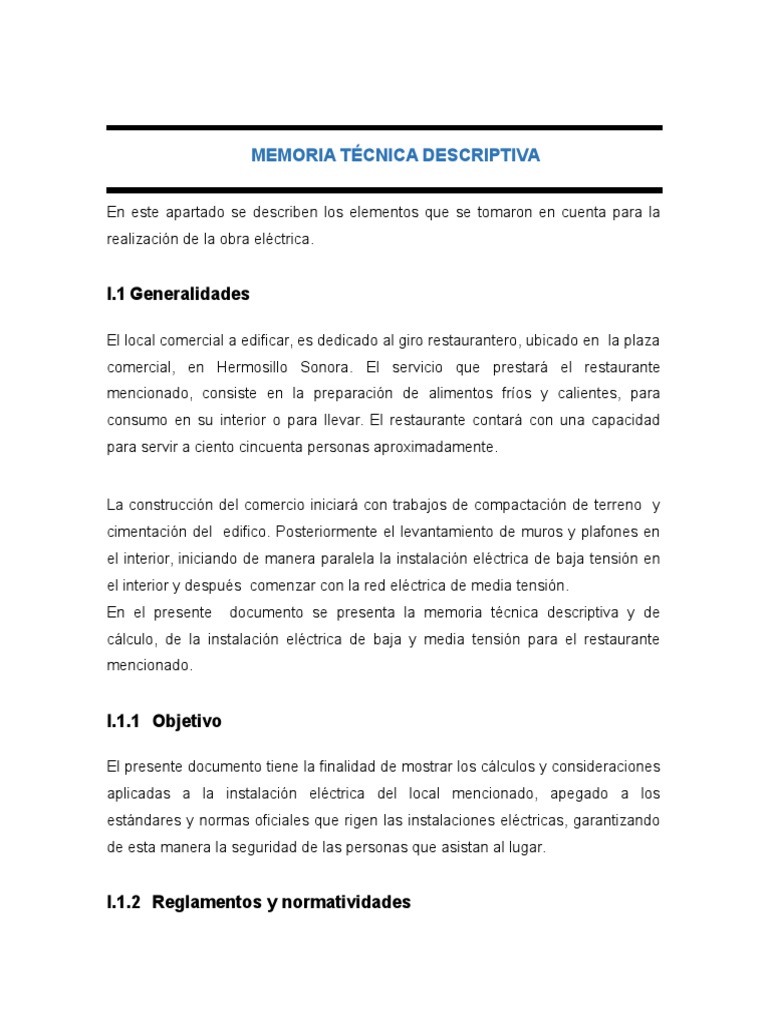 MEMORIA TÉCNICA DESCRIPTIVA

En este apartado se describen los elementos que se tomaron en cuenta para la realización de la obra eléctrica.

I.1 Generalidades

El local comercial a edificar, es dedicado al giro restaurantero, ubicado en la plaza comercial, en Hermosillo Sonora. El servicio que prestará el restaurante mencionado, consiste en la preparación de alimentos fríos y calientes, para consumo en su interior o para llevar. El restaurante contará con una capacidad para servir a ciento cincuenta personas aproximadamente.

La construcción del comercio iniciará con trabajos de compactación de terreno y cimentación del edifico. Posteriormente el levantamiento de muros y plafones en el interior, iniciando de manera paralela la instalación eléctrica de baja tensión en el interior y después comenzar con la red eléctrica de media tensión.
En el presente documento se presenta la memoria técnica descriptiva y de cálculo, de la instalación eléctrica de baja y media tensión para el restaurante mencionado.

I.1.1 Objetivo

El presente documento tiene la finalidad de mostrar los cálculos y consideraciones aplicadas a la instalación eléctrica del local mencionado, apegado a los estándares y normas oficiales que rigen las instalaciones eléctricas, garantizando de esta manera la seguridad de las personas que asistan al lugar.

I.1.2 Reglamentos y normatividades